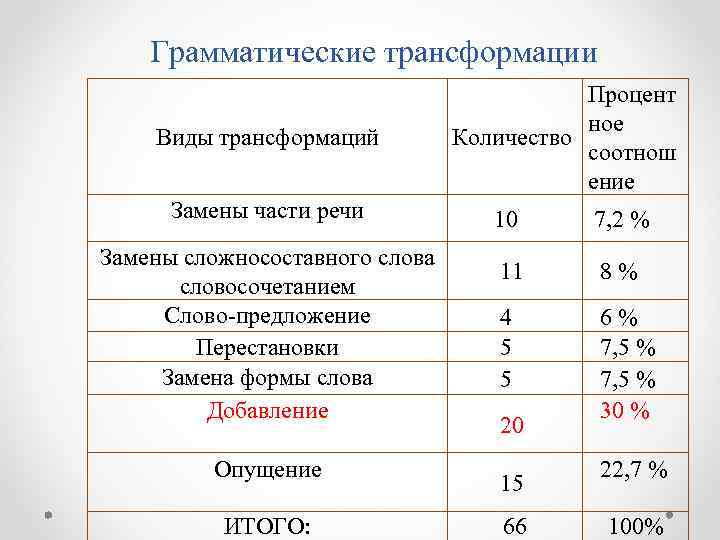 Грамматические трансформации

| Виды трансформаций | Количество | Процентное соотношение |
|---|---|---|
| Замены части речи | 10 | 7,2 % |
| Замены сложносоставного слова словосочетанием | 11 | 8 % |
| Слово-предложение | 4 | 6 % |
| Перестановки | 5 | 7,5 % |
| Замена формы слова | 5 | 7,5 % |
| Добавление | 20 | 30 % |
| Опущение | 15 | 22,7 % |
| ИТОГО: | 66 | 100% |